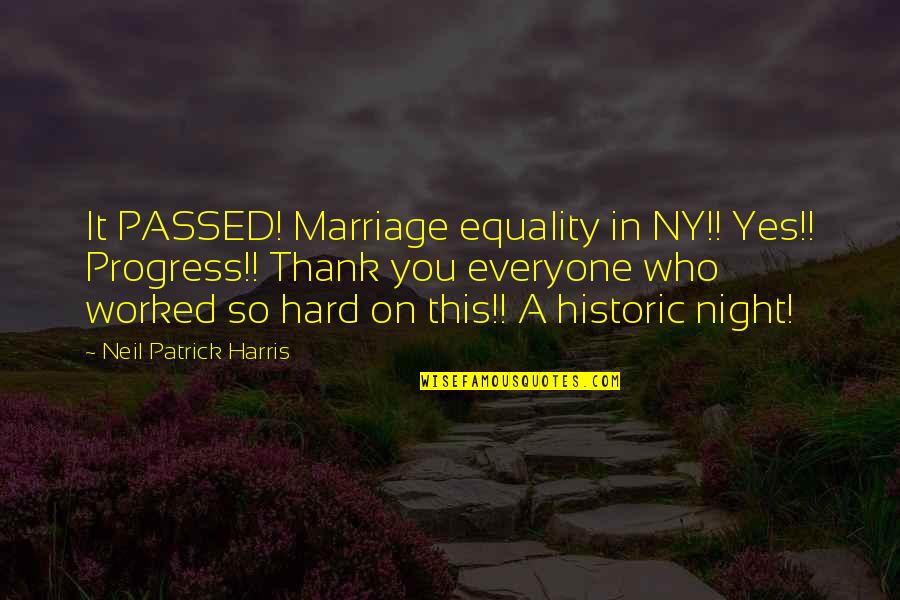 It PASSED! Marriage equality in NY!! Yes!! Progress!! Thank you everyone who worked so hard on this!! A historic night!

~ Neil Patrick Harris

WISEFAMOUSQUOTES.COM